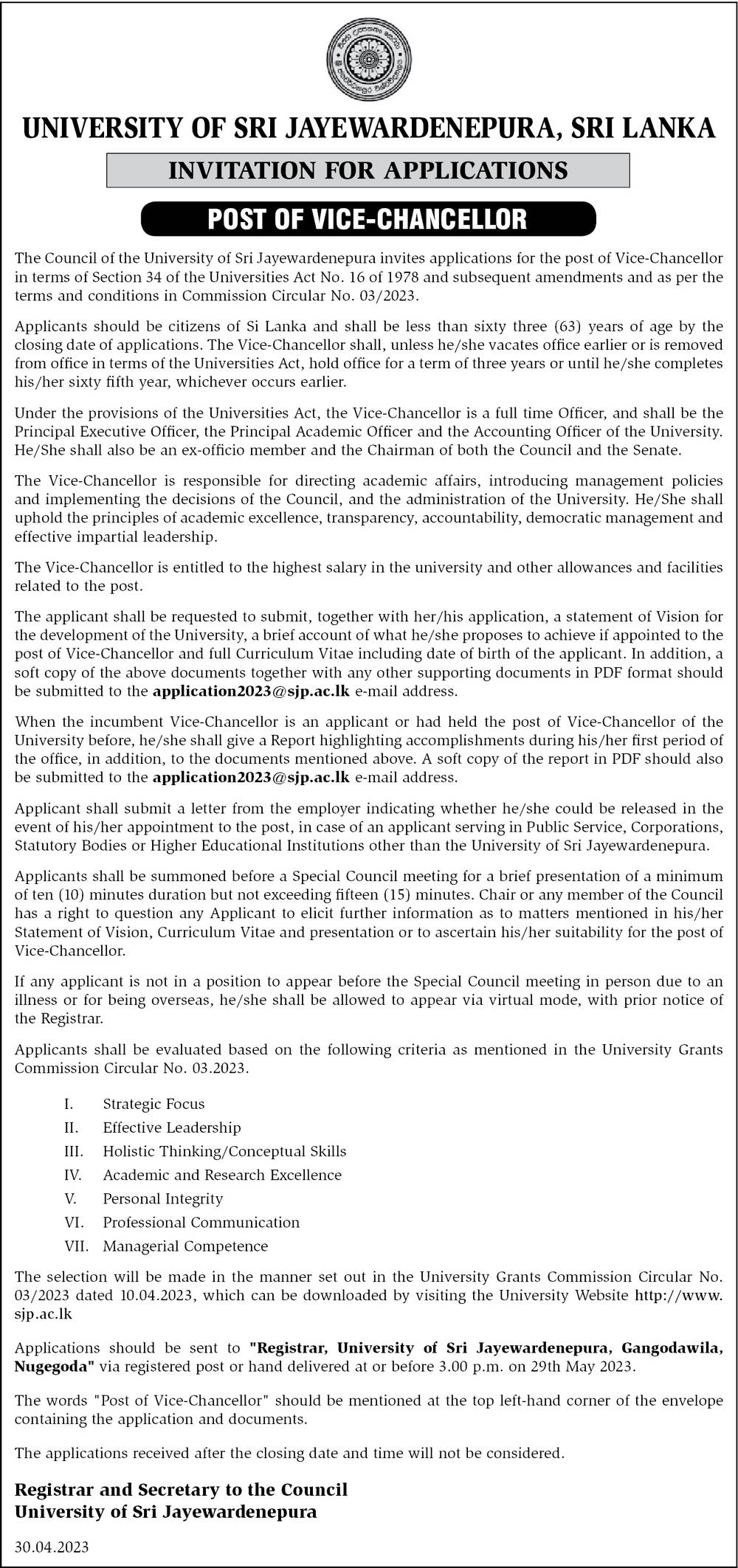 UNIVERSITY OF SRI JAYEWARDENEPURA, SRI LANKA

INVITATION FOR APPLICATIONS

POST OF VICE-CHANCELLOR

The Council of the University of Sri Jayewardenepura invites applications for the post of Vice-Chancellor in terms of Section 34 of the Universities Act No. 16 of 1978 and subsequent amendments and as per the terms and conditions in Commission Circular No. 03/2023.

Applicants should be citizens of Si Lanka and shall be less than sixty three (63) years of age by the closing date of applications. The Vice-Chancellor shall, unless he/she vacates office earlier or is removed from office in terms of the Universities Act, hold office for a term of three years or until he/she completes his/her sixty fifth year, whichever occurs earlier.

Under the provisions of the Universities Act, the Vice-Chancellor is a full time Officer, and shall be the Principal Executive Officer, the Principal Academic Officer and the Accounting Officer of the University. He/She shall also be an ex-officio member and the Chairman of both the Council and the Senate.

The Vice-Chancellor is responsible for directing academic affairs, introducing management policies and implementing the decisions of the Council, and the administration of the University. He/She shall uphold the principles of academic excellence, transparency, accountability, democratic management and effective impartial leadership.

The Vice-Chancellor is entitled to the highest salary in the university and other allowances and facilities related to the post.

The applicant shall be requested to submit, together with her/his application, a statement of Vision for the development of the University, a brief account of what he/she proposes to achieve if appointed to the post of Vice-Chancellor and full Curriculum Vitae including date of birth of the applicant. In addition, a soft copy of the above documents together with any other supporting documents in PDF format should be submitted to the application2023@sjp.ac.lk e-mail address.

When the incumbent Vice-Chancellor is an applicant or had held the post of Vice-Chancellor of the University before, he/she shall give a Report highlighting accomplishments during his/her first period of the office, in addition, to the documents mentioned above. A soft copy of the report in PDF should also be submitted to the application2023@sjp.ac.lk e-mail address.

Applicant shall submit a letter from the employer indicating whether he/she could be released in the event of his/her appointment to the post, in case of an applicant serving in Public Service, Corporations, Statutory Bodies or Higher Educational Institutions other than the University of Sri Jayewardenepura.

Applicants shall be summoned before a Special Council meeting for a brief presentation of a minimum of ten (10) minutes duration but not exceeding fifteen (15) minutes. Chair or any member of the Council has a right to question any Applicant to elicit further information as to matters mentioned in his/her Statement of Vision, Curriculum Vitae and presentation or to ascertain his/her suitability for the post of Vice-Chancellor.

If any applicant is not in a position to appear before the Special Council meeting in person due to an illness or for being overseas, he/she shall be allowed to appear via virtual mode, with prior notice of the Registrar.

Applicants shall be evaluated based on the following criteria as mentioned in the University Grants Commission Circular No. 03.2023.

I. Strategic Focus
II. Effective Leadership
III. Holistic Thinking/Conceptual Skills
IV. Academic and Research Excellence
V. Personal Integrity
VI. Professional Communication
VII. Managerial Competence

The selection will be made in the manner set out in the University Grants Commission Circular No. 03/2023 dated 10.04.2023, which can be downloaded by visiting the University Website http://www.sjp.ac.lk

Applications should be sent to "Registrar, University of Sri Jayewardenepura, Gangodawila, Nugegoda" via registered post or hand delivered at or before 3.00 p.m. on 29th May 2023.

The words "Post of Vice-Chancellor" should be mentioned at the top left-hand corner of the envelope containing the application and documents.

The applications received after the closing date and time will not be considered.

Registrar and Secretary to the Council
University of Sri Jayewardenepura

30.04.2023